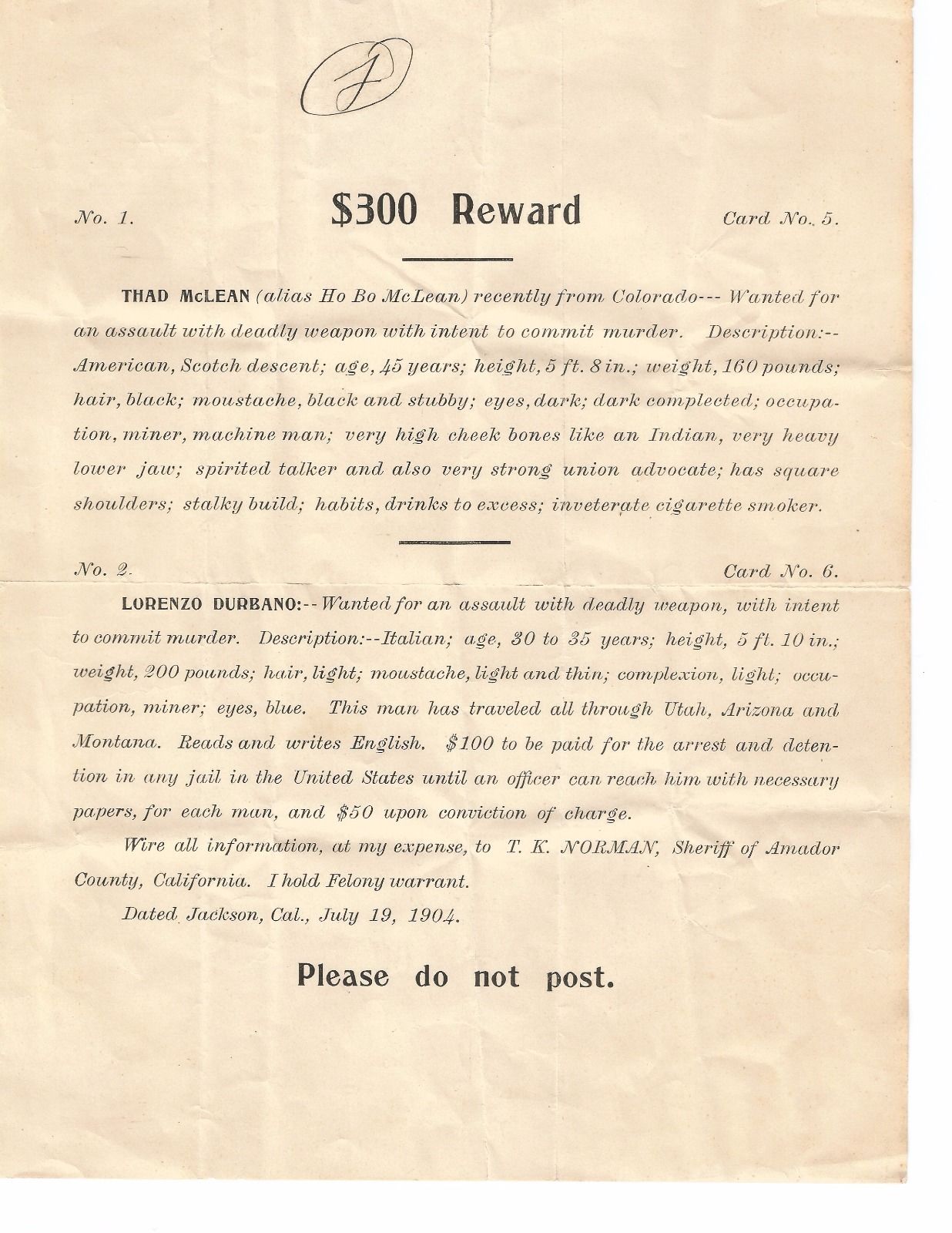 J

No. 1. $300 Reward Card No. 5.

THAD McLEAN (alias Ho Bo McLean) recently from Colorado--- Wanted for an assault with deadly weapon with intent to commit murder. Description:-- American, Scotch descent; age, 45 years; height, 5 ft. 8 in.; weight, 160 pounds; hair, black; moustache, black and stubby; eyes, dark; dark complected; occupation, miner, machine man; very high cheek bones like an Indian, very heavy lower jaw; spirited talker and also very strong union advocate; has square shoulders; stalky build; habits, drinks to excess; inveterate cigarette smoker.

No. 2. Card No. 6.

LORENZO DURBANO:-- Wanted for an assault with deadly weapon, with intent to commit murder. Description:--Italian; age, 30 to 35 years; height, 5 ft. 10 in.; weight, 200 pounds; hair, light; moustache, light and thin; complexion, light; occupation, miner; eyes, blue. This man has traveled all through Utah, Arizona and Montana. Reads and writes English. $100 to be paid for the arrest and detention in any jail in the United States until an officer can reach him with necessary papers, for each man, and $50 upon conviction of charge.

Wire all information, at my expense, to T. K. NORMAN, Sheriff of Amador County, California. I hold Felony warrant.

Dated Jackson, Cal., July 19, 1904.

Please do not post.